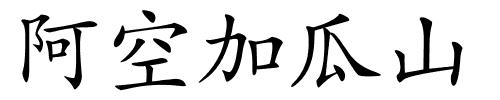 阿空加瓜山